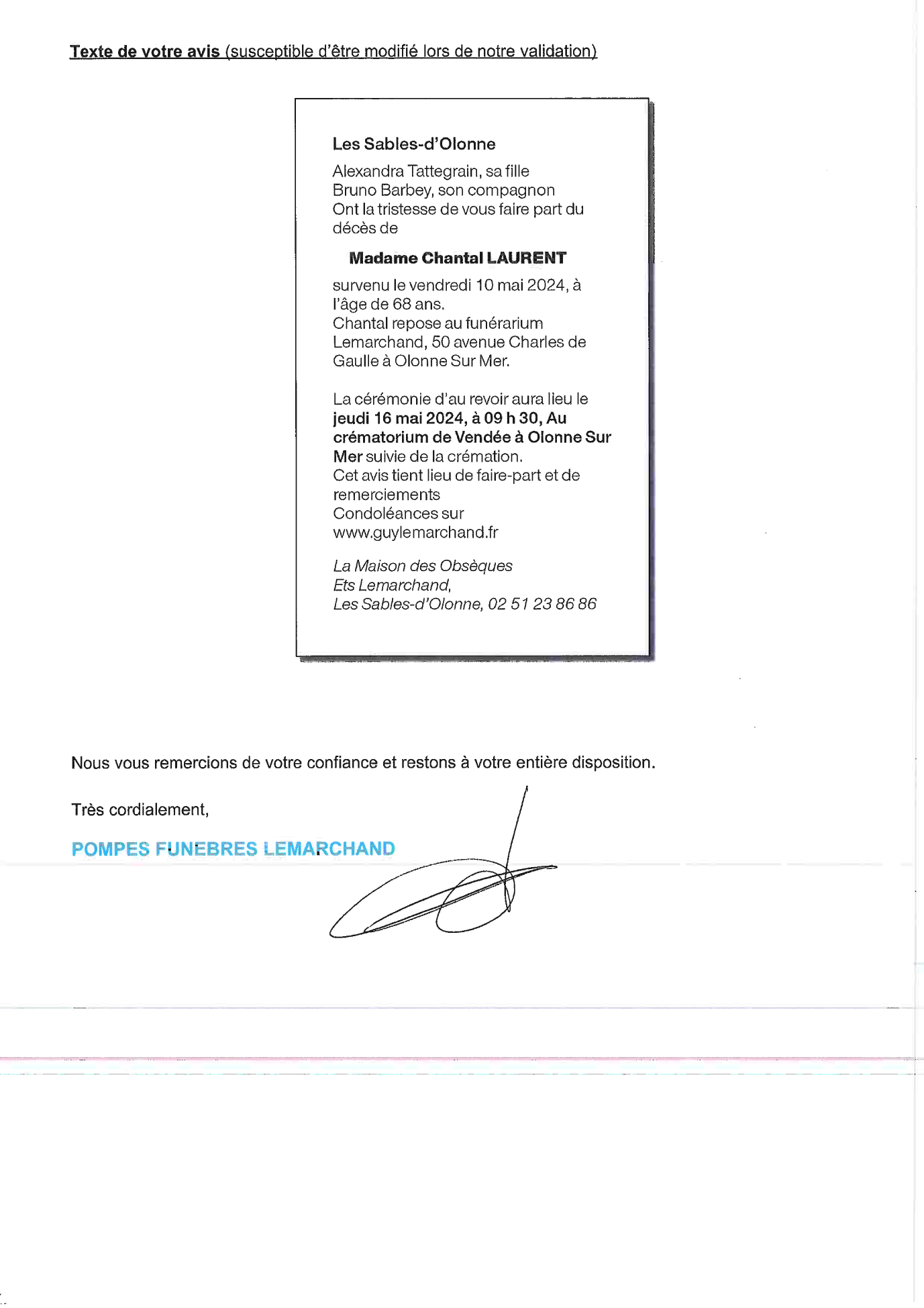 Texte de votre avis (susceptible d'être modifié lors de notre validation)

Les Sables-d'Olonne

Alexandra Tattegrain, sa fille
Bruno Barbey, son compagnon
Ont la tristesse de vous faire part du décès de

Madame Chantal LAURENT

survenu le vendredi 10 mai 2024, à l'âge de 68 ans.
Chantal repose au funérarium Lemarchand, 50 avenue Charles de Gaulle à Olonne Sur Mer.

La cérémonie d'au revoir aura lieu le jeudi 16 mai 2024, à 09 h 30, Au crématorium de Vendée à Olonne Sur Mer suivie de la crémation.
Cet avis tient lieu de faire-part et de remerciements
Condoléances sur www.guylemarchand.fr

La Maison des Obsèques
Ets Lemarchand,
Les Sables-d'Olonne, 02 51 23 86 86

Nous vous remercions de votre confiance et restons à votre entière disposition.

Très cordialement,

POMPES FUNEBRES LEMARCHAND